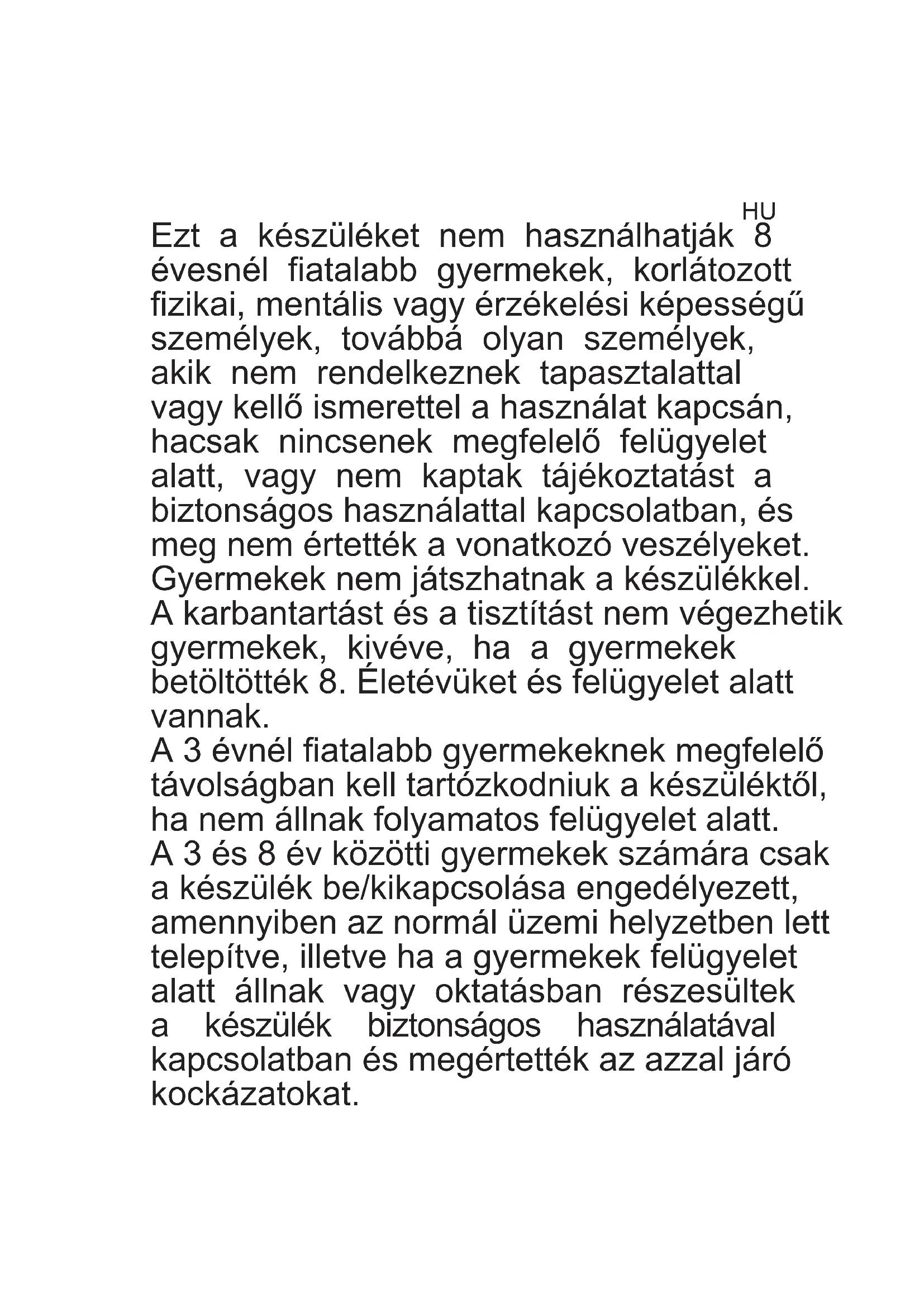 HU

Ezt a készüléket nem használhatják 8 évesnél fiatalabb gyermekek, korlátozott fizikai, mentális vagy érzékelési képességű személyek, továbbá olyan személyek, akik nem rendelkeznek tapasztalattal vagy kellő ismerettel a használat kapcsán, hacsak nincsenek megfelelő felügyelet alatt, vagy nem kaptak tájékoztatást a biztonságos használattal kapcsolatban, és meg nem értették a vonatkozó veszélyeket. Gyermekek nem játszhatnak a készülékkel. A karbantartást és a tisztítást nem végezhetik gyermekek, kivéve, ha a gyermekek betöltötték 8. Életévüket és felügyelet alatt vannak.
A 3 évnél fiatalabb gyermekeknek megfelelő távolságban kell tartózkodniuk a készüléktől, ha nem állnak folyamatos felügyelet alatt.
A 3 és 8 év közötti gyermekek számára csak a készülék be/kikapcsolása engedélyezett, amennyiben az normál üzemi helyzetben lett telepítve, illetve ha a gyermekek felügyelet alatt állnak vagy oktatásban részesültek a készülék biztonságos használatával kapcsolatban és megértették az azzal járó kockázatokat.